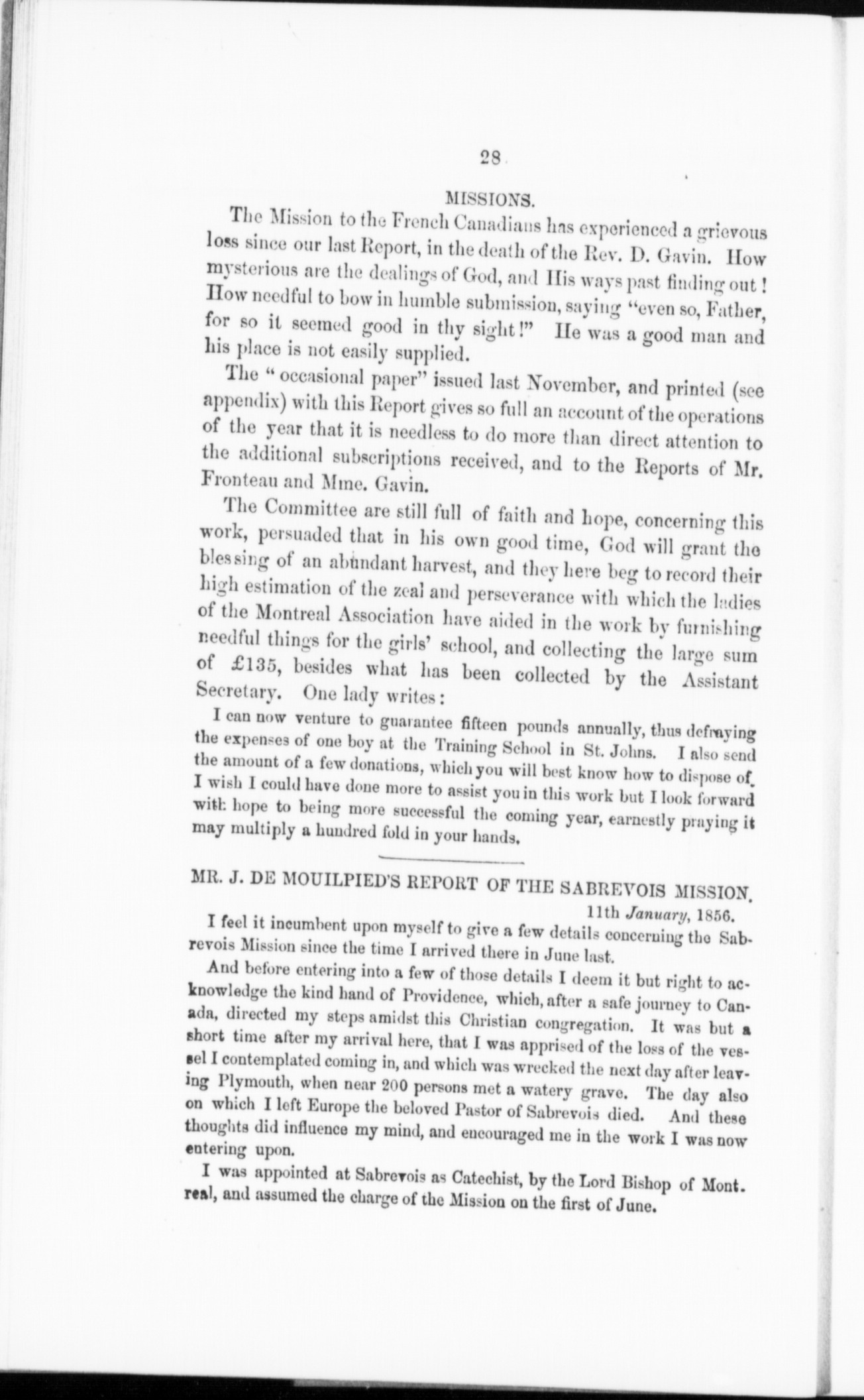 28

MISSIONS.

The Mission to the French Canadians has experienced a grievous loss since our last Report, in the death of the Rev. D. Gavin. How mysterious are the dealings of God, and His ways past finding out! How needful to bow in humble submission, saying "even so, Father, for so it seemed good in thy sight!" He was a good man and his place is not easily supplied.

The "occasional paper" issued last November, and printed (see appendix) with this Report gives so full an account of the operations of the year that it is needless to do more than direct attention to the additional subscriptions received, and to the Reports of Mr. Fronteau and Mme. Gavin.

The Committee are still full of faith and hope, concerning this work, persuaded that in his own good time, God will grant the blessing of an abundant harvest, and they here beg to record their high estimation of the zeal and perseverance with which the ladies of the Montreal Association have aided in the work by furnishing needful things for the girls' school, and collecting the large sum of £135, besides what has been collected by the Assistant Secretary. One lady writes:

I can now venture to guarantee fifteen pounds annually, thus defraying the expenses of one boy at the Training School in St. Johns. I also send the amount of a few donations, which you will best know how to dispose of. I wish I could have done more to assist you in this work but I look forward with hope to being more successful the coming year, earnestly praying it may multiply a hundred fold in your hands.

MR. J. DE MOUILPIED'S REPORT OF THE SABREVOIS MISSION.

11th January, 1856.

I feel it incumbent upon myself to give a few details concerning the Sabrevois Mission since the time I arrived there in June last.

And before entering into a few of those details I deem it but right to acknowledge the kind hand of Providence, which, after a safe journey to Canada, directed my steps amidst this Christian congregation. It was but a short time after my arrival here, that I was apprised of the loss of the vessel I contemplated coming in, and which was wrecked the next day after leaving Plymouth, when near 200 persons met a watery grave. The day also on which I left Europe the beloved Pastor of Sabrevois died. And these thoughts did influence my mind, and encouraged me in the work I was now entering upon.

I was appointed at Sabrevois as Catechist, by the Lord Bishop of Montreal, and assumed the charge of the Mission on the first of June.